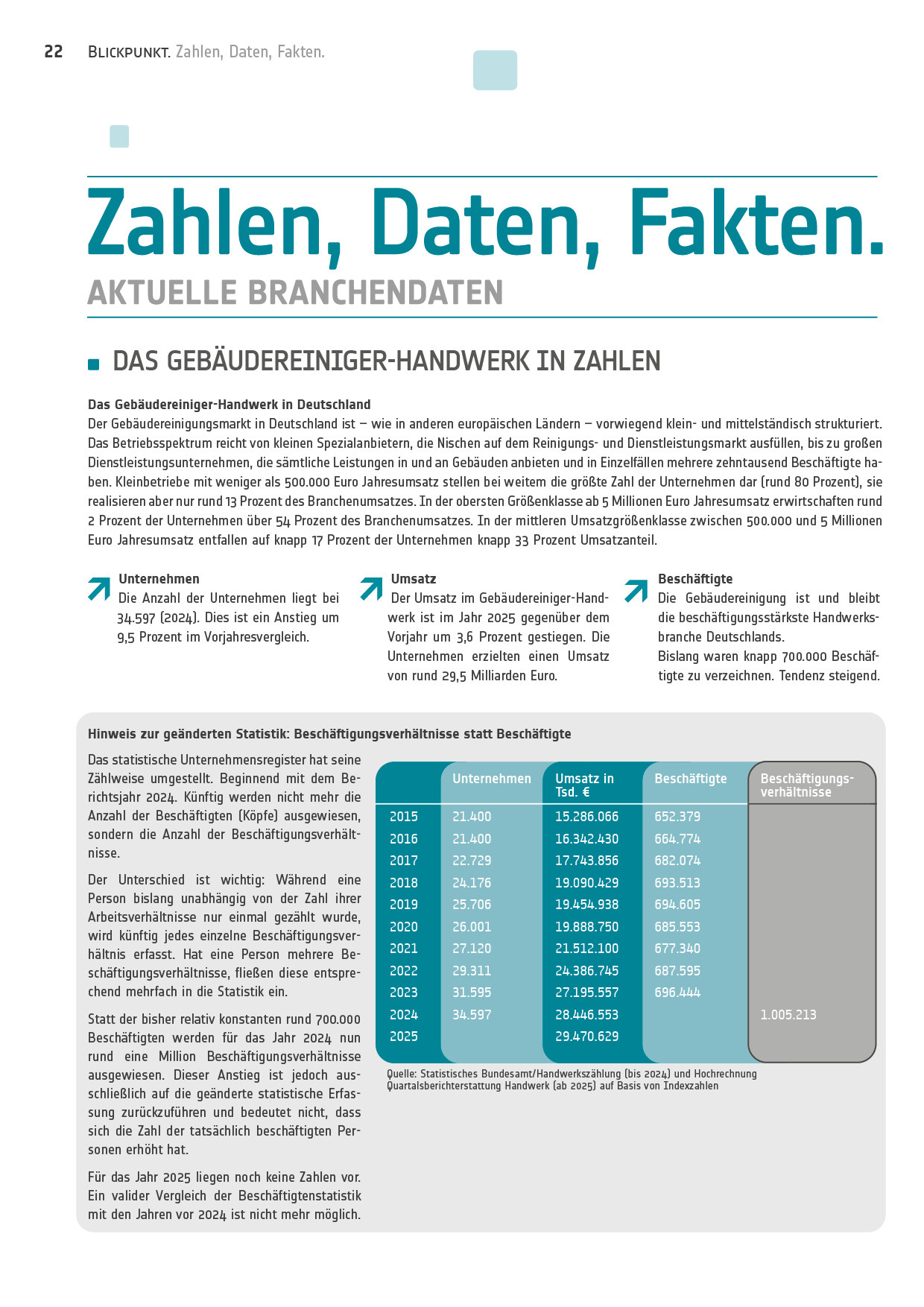 22 BLICKPUNKT. Zahlen, Daten, Fakten.

Zahlen, Daten, Fakten.

AKTUELLE BRANCHENDATEN

DAS GEBÄUDEREINIGER-HANDWERK IN ZAHLEN

Das Gebäudereiniger-Handwerk in Deutschland
Der Gebäudereinigungsmarkt in Deutschland ist – wie in anderen europäischen Ländern – vorwiegend klein- und mittelständisch strukturiert. Das Betriebsspektrum reicht von kleinen Spezialanbietern, die Nischen auf dem Reinigungs- und Dienstleistungsmarkt ausfüllen, bis zu großen Dienstleistungsunternehmen, die sämtliche Leistungen in und an Gebäuden anbieten und in Einzelfällen mehrere zehntausend Beschäftigte haben. Kleinbetriebe mit weniger als 500.000 Euro Jahresumsatz stellen bei weitem die größte Zahl der Unternehmen dar (rund 80 Prozent), sie realisieren aber nur rund 13 Prozent des Branchenumsatzes. In der obersten Größenklasse ab 5 Millionen Euro Jahresumsatz erwirtschaften rund 2 Prozent der Unternehmen über 54 Prozent des Branchenumsatzes. In der mittleren Umsatzgrößenklasse zwischen 500.000 und 5 Millionen Euro Jahresumsatz entfallen auf knapp 17 Prozent der Unternehmen knapp 33 Prozent Umsatzanteil.

Unternehmen
Die Anzahl der Unternehmen liegt bei 34.597 (2024). Dies ist ein Anstieg um 9,5 Prozent im Vorjahresvergleich.

Umsatz
Der Umsatz im Gebäudereiniger-Handwerk ist im Jahr 2025 gegenüber dem Vorjahr um 3,6 Prozent gestiegen. Die Unternehmen erzielten einen Umsatz von rund 29,5 Milliarden Euro.

Beschäftigte
Die Gebäudereinigung ist und bleibt die beschäftigungsstärkste Handwerksbranche Deutschlands.
Bislang waren knapp 700.000 Beschäftigte zu verzeichnen. Tendenz steigend.

Hinweis zur geänderten Statistik: Beschäftigungsverhältnisse statt Beschäftigte

Das statistische Unternehmensregister hat seine Zählweise umgestellt. Beginnend mit dem Berichtsjahr 2024. Künftig werden nicht mehr die Anzahl der Beschäftigten (Köpfe) ausgewiesen, sondern die Anzahl der Beschäftigungsverhältnisse.

Der Unterschied ist wichtig: Während eine Person bislang unabhängig von der Zahl ihrer Arbeitsverhältnisse nur einmal gezählt wurde, wird künftig jedes einzelne Beschäftigungsverhältnis erfasst. Hat eine Person mehrere Beschäftigungsverhältnisse, fließen diese entsprechend mehrfach in die Statistik ein.

Statt der bisher relativ konstanten rund 700.000 Beschäftigten werden für das Jahr 2024 nun rund eine Million Beschäftigungsverhältnisse ausgewiesen. Dieser Anstieg ist jedoch ausschließlich auf die geänderte statistische Erfassung zurückzuführen und bedeutet nicht, dass sich die Zahl der tatsächlich beschäftigten Personen erhöht hat.

Für das Jahr 2025 liegen noch keine Zahlen vor. Ein valider Vergleich der Beschäftigtenstatistik mit den Jahren vor 2024 ist nicht mehr möglich.

| | Unternehmen | Umsatz in Tsd. € | Beschäftigte | Beschäftigungsverhältnisse |
|---|---|---|---|---|
| 2015 | 21.400 | 15.286.066 | 652.379 | |
| 2016 | 21.400 | 16.342.430 | 664.774 | |
| 2017 | 22.729 | 17.743.856 | 682.074 | |
| 2018 | 24.176 | 19.090.429 | 693.513 | |
| 2019 | 25.706 | 19.454.938 | 694.605 | |
| 2020 | 26.001 | 19.888.750 | 685.553 | |
| 2021 | 27.120 | 21.512.100 | 677.340 | |
| 2022 | 29.311 | 24.386.745 | 687.595 | |
| 2023 | 31.595 | 27.195.557 | 696.444 | |
| 2024 | 34.597 | 28.446.553 | | 1.005.213 |
| 2025 | | 29.470.629 | | |

Quelle: Statistisches Bundesamt/Handwerkszählung (bis 2024) und Hochrechnung Quartalsberichterstattung Handwerk (ab 2025) auf Basis von Indexzahlen